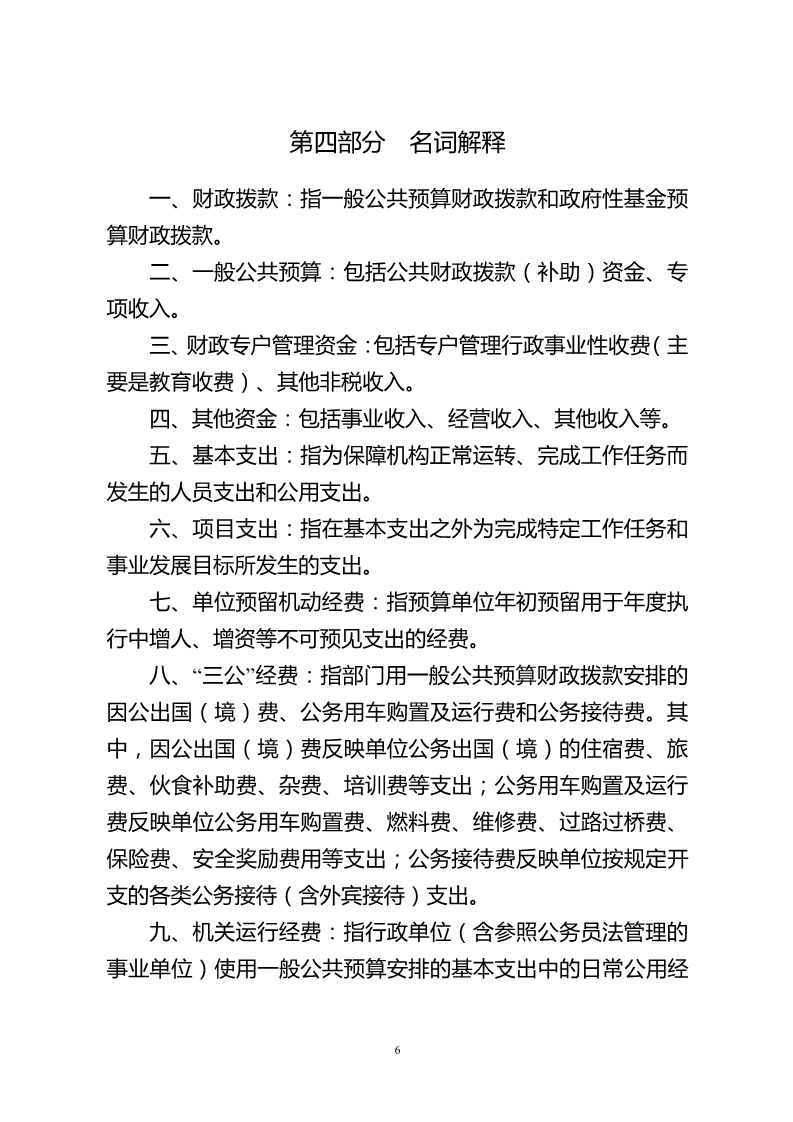 第四部分　名词解释

一、财政拨款：指一般公共预算财政拨款和政府性基金预算财政拨款。

二、一般公共预算：包括公共财政拨款（补助）资金、专项收入。

三、财政专户管理资金：包括专户管理行政事业性收费（主要是教育收费）、其他非税收入。

四、其他资金：包括事业收入、经营收入、其他收入等。

五、基本支出：指为保障机构正常运转、完成工作任务而发生的人员支出和公用支出。

六、项目支出：指在基本支出之外为完成特定工作任务和事业发展目标所发生的支出。

七、单位预留机动经费：指预算单位年初预留用于年度执行中增人、增资等不可预见支出的经费。

八、“三公”经费：指部门用一般公共预算财政拨款安排的因公出国（境）费、公务用车购置及运行费和公务接待费。其中，因公出国（境）费反映单位公务出国（境）的住宿费、旅费、伙食补助费、杂费、培训费等支出；公务用车购置及运行费反映单位公务用车购置费、燃料费、维修费、过路过桥费、保险费、安全奖励费用等支出；公务接待费反映单位按规定开支的各类公务接待（含外宾接待）支出。

九、机关运行经费：指行政单位（含参照公务员法管理的事业单位）使用一般公共预算安排的基本支出中的日常公用经

6